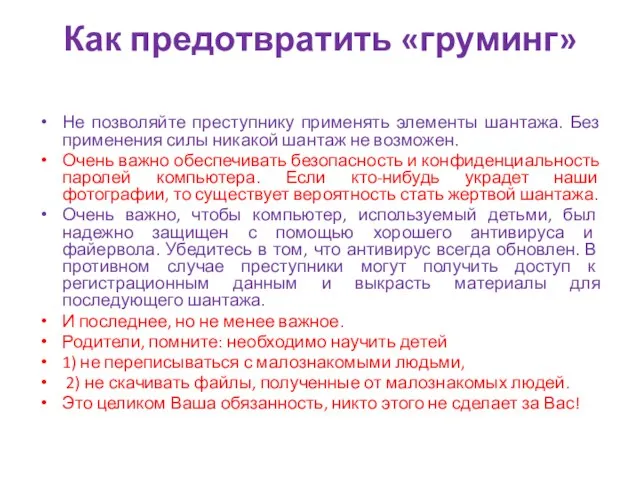 Как предотвратить «груминг»

• Не позволяйте преступнику применять элементы шантажа. Без применения силы никакой шантаж не возможен.
• Очень важно обеспечивать безопасность и конфиденциальность паролей компьютера. Если кто-нибудь украдет наши фотографии, то существует вероятность стать жертвой шантажа.
• Очень важно, чтобы компьютер, используемый детьми, был надежно защищен с помощью хорошего антивируса и файервола. Убедитесь в том, что антивирус всегда обновлен. В противном случае преступники могут получить доступ к регистрационным данным и выкрасть материалы для последующего шантажа.
• И последнее, но не менее важное.
• Родители, помните: необходимо научить детей
• 1) не переписываться с малознакомыми людьми,
• 2) не скачивать файлы, полученные от малознакомых людей.
• Это целиком Ваша обязанность, никто этого не сделает за Вас!